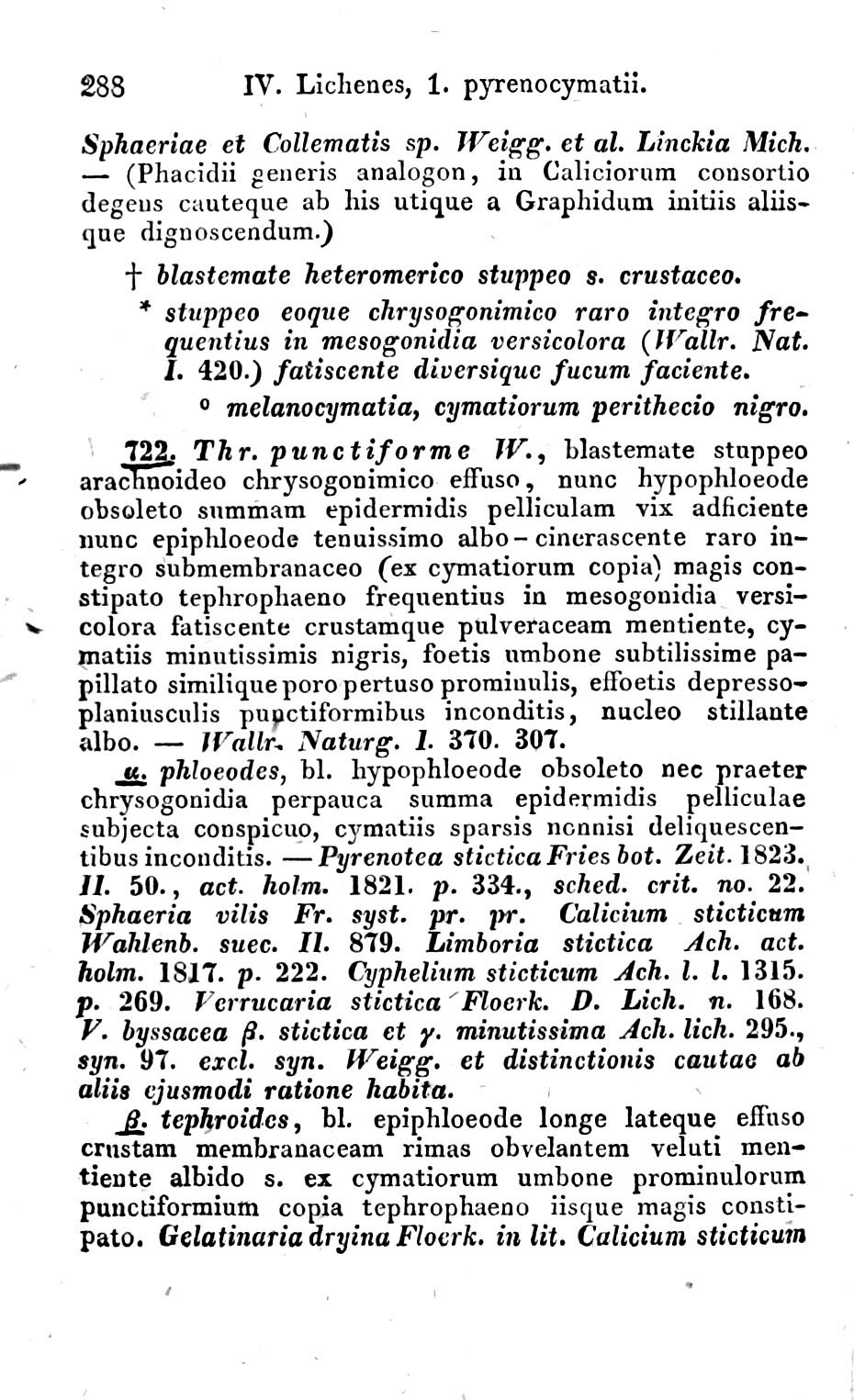 288 IV. Lichenes, 1. pyrenocymatii.

Sphaeriae et Collematis sp. Weigg. et al. Linckia Mich. — (Phacidii generis analogon, in Caliciorum consortio degens cauteque ab his utique a Graphidum initiis aliisque dignoscendum.)

† blastemate heteromerico stuppeo s. crustaceo.

* stuppeo eoque chrysogonimico raro integro frequentius in mesogonidia versicolora (Wallr. Nat. I. 420.) fatiscente diversique fucum faciente.

° melanocymatia, cymatiorum perithecio nigro.

722. Thr. punctiforme W., blastemate stuppeo arachnoideo chrysogonimico effuso, nunc hypophloeode obsoleto summam epidermidis pelliculam vix adficiente nunc epiphloeode tenuissimo albo-cinerascente raro integro submembranaceo (ex cymatiorum copia) magis constipato tephrophaeno frequentius in mesogonidia versicolora fatiscente crustamque pulveraceam mentiente, cymatiis minutissimis nigris, foetis umbone subtilissime papillato similique poro pertuso prominulis, effoetis depresso-planiusculis punctiformibus inconditis, nucleo stillante albo. — Wallr. Naturg. I. 370. 307.

α. phloeodes, bl. hypophloeode obsoleto nec praeter chrysogonidia perpauca summa epidermidis pelliculae subjecta conspicuo, cymatiis sparsis nonnisi deliquescentibus inconditis. — Pyrenotea stictica Fries bot. Zeit. 1823. II. 50., act. holm. 1821. p. 334., sched. crit. no. 22. Sphaeria vilis Fr. syst. pr. pr. Calicium sticticum Wahlenb. suec. II. 879. Limboria stictica Ach. act. holm. 1817. p. 222. Cyphelium sticticum Ach. l. l. 1315. p. 269. Verrucaria stictica Floerk. D. Lich. n. 168. V. byssacea β. stictica et γ. minutissima Ach. lich. 295., syn. 97. excl. syn. Weigg. et distinctionis cautae ab aliis ejusmodi ratione habita.

β. tephroides, bl. epiphloeode longe lateque effuso crustam membranaceam rimas obvelantem veluti mentiente albido s. ex cymatiorum umbone prominulorum punctiformium copia tephrophaeno iisque magis constipato. Gelatinaria dryina Floerk. in lit. Calicium sticticum